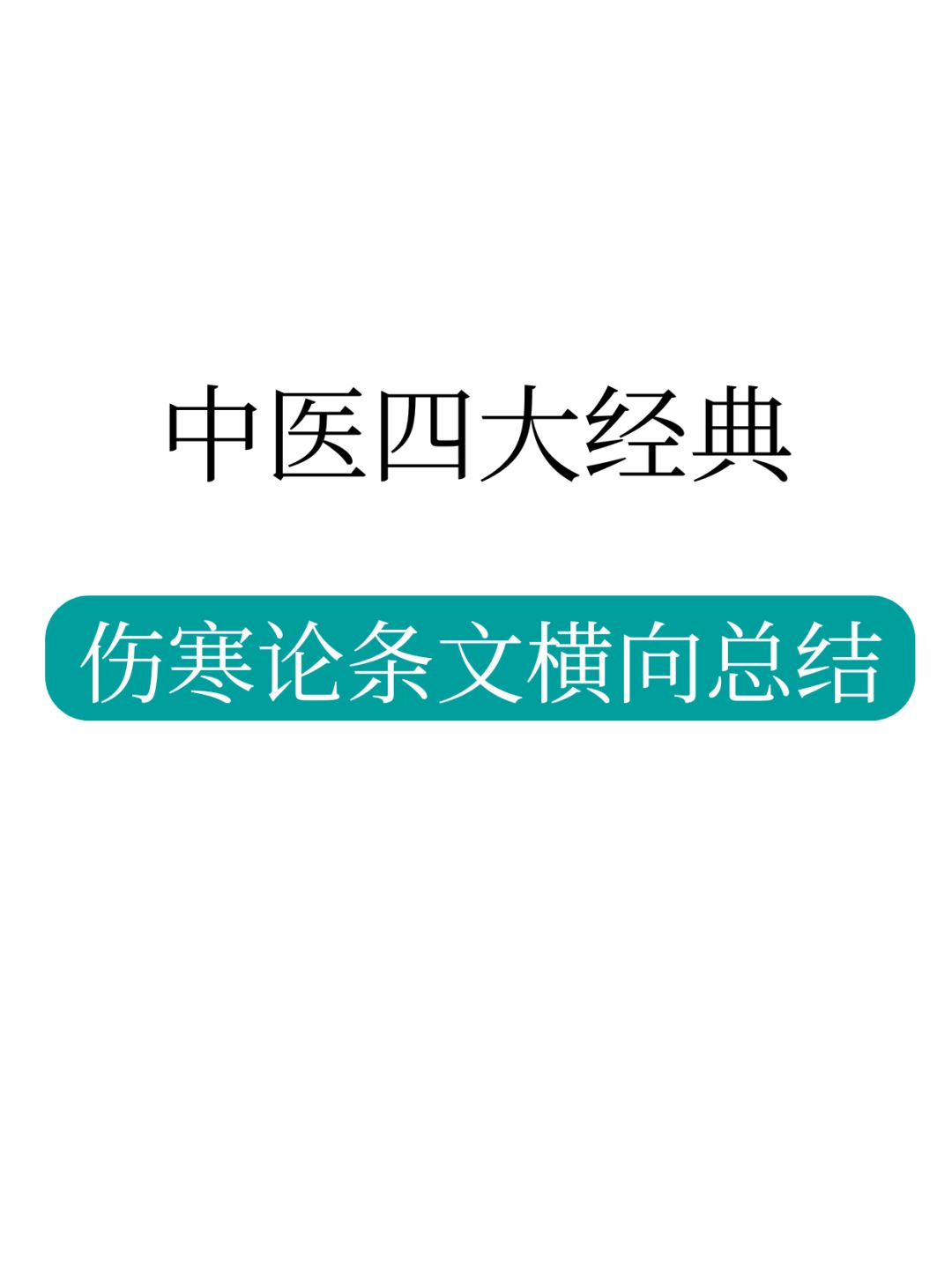 中医四大经典

伤寒论条文横向总结